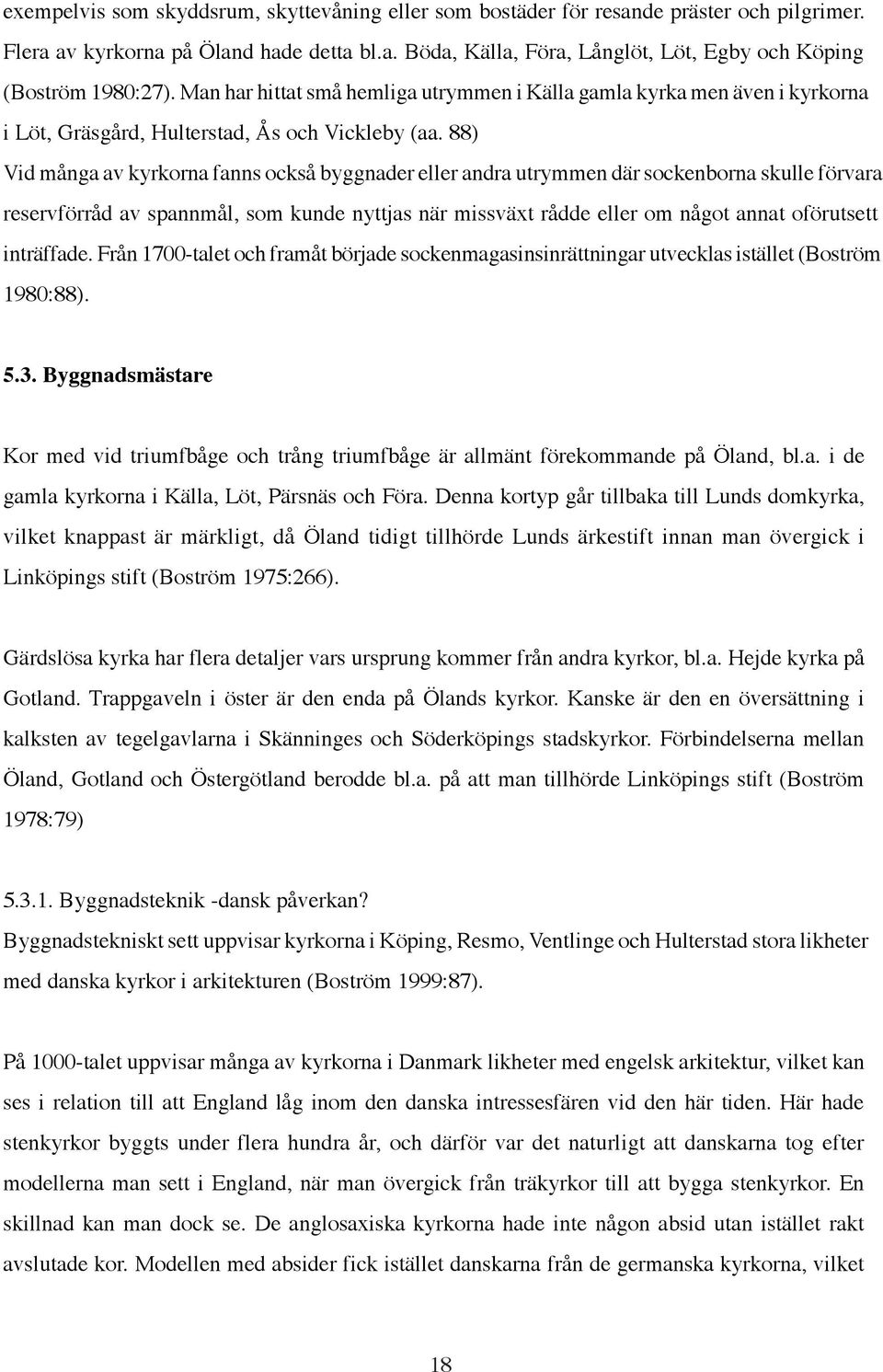 exempelvis som skyddsrum, skyttevåning eller som bostäder för resande präster och pilgrimer. Flera av kyrkorna på Öland hade detta bl.a. Böda, Källa, Föra, Långlöt, Löt, Egby och Köping (Boström 1980:27). Man har hittat små hemliga utrymmen i Källa gamla kyrka men även i kyrkorna i Löt, Gräsgård, Hulterstad, Ås och Vickleby (aa. 88)

Vid många av kyrkorna fanns också byggnader eller andra utrymmen där sockenborna skulle förvara reservförråd av spannmål, som kunde nyttjas när missväxt rådde eller om något annat oförutsett inträffade. Från 1700-talet och framåt började sockenmagasinsinrättningar utvecklas istället (Boström 1980:88).

5.3. Byggnadsmästare

Kor med vid triumfbåge och trång triumfbåge är allmänt förekommande på Öland, bl.a. i de gamla kyrkorna i Källa, Löt, Pärsnäs och Föra. Denna kortyp går tillbaka till Lunds domkyrka, vilket knappast är märkligt, då Öland tidigt tillhörde Lunds ärkestift innan man övergick i Linköpings stift (Boström 1975:266).

Gärdslösa kyrka har flera detaljer vars ursprung kommer från andra kyrkor, bl.a. Hejde kyrka på Gotland. Trappgaveln i öster är den enda på Ölands kyrkor. Kanske är den en översättning i kalksten av tegelgavlarna i Skänninges och Söderköpings stadskyrkor. Förbindelserna mellan Öland, Gotland och Östergötland berodde bl.a. på att man tillhörde Linköpings stift (Boström 1978:79)

5.3.1. Byggnadsteknik -dansk påverkan?
Byggnadstekniskt sett uppvisar kyrkorna i Köping, Resmo, Ventlinge och Hulterstad stora likheter med danska kyrkor i arkitekturen (Boström 1999:87).

På 1000-talet uppvisar många av kyrkorna i Danmark likheter med engelsk arkitektur, vilket kan ses i relation till att England låg inom den danska intressesfären vid den här tiden. Här hade stenkyrkor byggts under flera hundra år, och därför var det naturligt att danskarna tog efter modellerna man sett i England, när man övergick från träkyrkor till att bygga stenkyrkor. En skillnad kan man dock se. De anglosaxiska kyrkorna hade inte någon absid utan istället rakt avslutade kor. Modellen med absider fick istället danskarna från de germanska kyrkorna, vilket

18